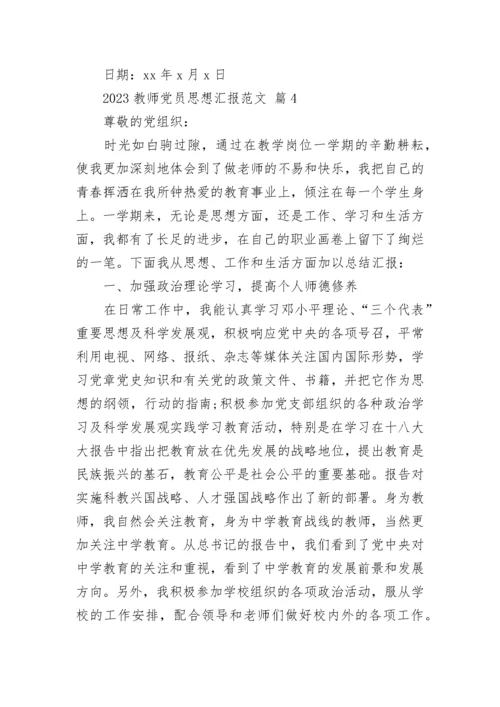 日期：xx 年 x 月 x 日

2023 教师党员思想汇报范文 篇 4

尊敬的党组织：

时光如白驹过隙，通过在教学岗位一学期的辛勤耕耘，使我更加深刻地体会到了做老师的不易和快乐，我把自己的青春挥洒在我所钟热爱的教育事业上，倾注在每一个学生身上。一学期来，无论是思想方面，还是工作、学习和生活方面，我都有了长足的进步，在自己的职业画卷上留下了绚烂的一笔。下面我从思想、工作和生活方面加以总结汇报：

一、加强政治理论学习，提高个人师德修养

在日常工作中，我能认真学习邓小平理论、“三个代表”重要思想及科学发展观，积极响应党中央的各项号召，平常利用电视、网络、报纸、杂志等媒体关注国内国际形势，学习党章党史知识和有关党的政策文件、书籍，并把它作为思想的纲领，行动的指南；积极参加党支部组织的各种政治学习及科学发展观实践学习教育活动，特别是在学习在十八大大报告中指出把教育放在优先发展的战略地位，提出教育是民族振兴的基石，教育公平是社会公平的重要基础。报告对实施科教兴国战略、人才强国战略作出了新的部署。身为教师，我自然会关注教育，身为中学教育战线的教师，当然更加关注中学教育。从总书记的报告中，我们看到了党中央对中学教育的关注和重视，看到了中学教育的发展前景和发展方向。另外，我积极参加学校组织的各项政治活动，服从学校的工作安排，配合领导和老师们做好校内外的各项工作。